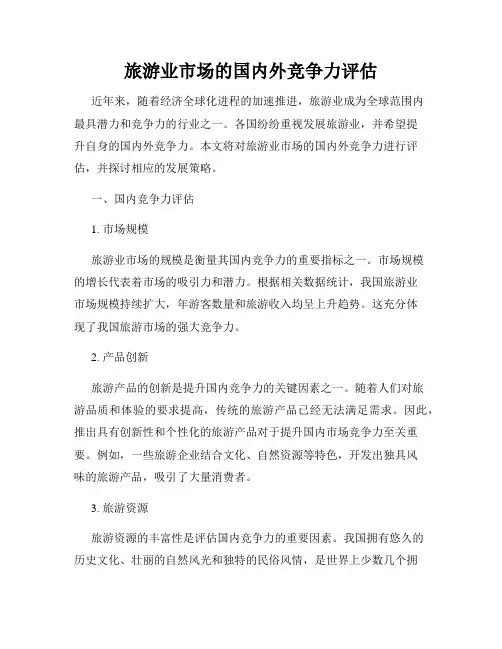 旅游业市场的国内外竞争力评估

近年来，随着经济全球化进程的加速推进，旅游业成为全球范围内最具潜力和竞争力的行业之一。各国纷纷重视发展旅游业，并希望提升自身的国内外竞争力。本文将对旅游业市场的国内外竞争力进行评估，并探讨相应的发展策略。

一、国内竞争力评估

1. 市场规模

旅游业市场的规模是衡量其国内竞争力的重要指标之一。市场规模的增长代表着市场的吸引力和潜力。根据相关数据统计，我国旅游业市场规模持续扩大，年游客数量和旅游收入均呈上升趋势。这充分体现了我国旅游市场的强大竞争力。

2. 产品创新

旅游产品的创新是提升国内竞争力的关键因素之一。随着人们对旅游品质和体验的要求提高，传统的旅游产品已经无法满足需求。因此，推出具有创新性和个性化的旅游产品对于提升国内市场竞争力至关重要。例如，一些旅游企业结合文化、自然资源等特色，开发出独具风味的旅游产品，吸引了大量消费者。

3. 旅游资源

旅游资源的丰富性是评估国内竞争力的重要因素。我国拥有悠久的历史文化、壮丽的自然风光和独特的民俗风情，是世界上少数几个拥